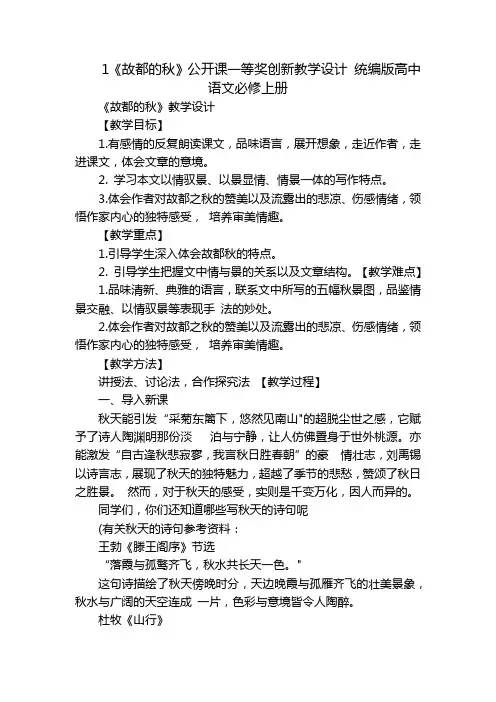 1《故都的秋》公开课一等奖创新教学设计 统编版高中语文必修上册

《故都的秋》教学设计

【教学目标】

1.有感情的反复朗读课文，品味语言，展开想象，走近作者，走进课文，体会文章的意境。

2. 学习本文以情驭景、以景显情、情景一体的写作特点。

3.体会作者对故都之秋的赞美以及流露出的悲凉、伤感情绪，领悟作家内心的独特感受， 培养审美情趣。

【教学重点】

1.引导学生深入体会故都秋的特点。

2. 引导学生把握文中情与景的关系以及文章结构。【教学难点】

1.品味清新、典雅的语言，联系文中所写的五幅秋景图，品鉴情景交融、以情驭景等表现手 法的妙处。

2.体会作者对故都之秋的赞美以及流露出的悲凉、伤感情绪，领悟作家内心的独特感受， 培养审美情趣。

【教学方法】

讲授法、讨论法，合作探究法 【教学过程】

一、导入新课

秋天能引发“采菊东篱下，悠然见南山"的超脱尘世之感，它赋予了诗人陶渊明那份淡 泊与宁静，让人仿佛置身于世外桃源。亦能激发“自古逢秋悲寂寥，我言秋日胜春朝”的豪 情壮志，刘禹锡以诗言志，展现了秋天的独特魅力，超越了季节的悲愁，赞颂了秋日之胜景。 然而，对于秋天的感受，实则是千变万化，因人而异的。

同学们，你们还知道哪些写秋天的诗句呢

(有关秋天的诗句参考资料：

王勃《滕王阁序》节选

“落霞与孤鹜齐飞，秋水共长天一色。"

这句诗描绘了秋天傍晚时分，天边晚霞与孤雁齐飞的壮美景象，秋水与广阔的天空连成 一片，色彩与意境皆令人陶醉。

杜牧《山行》